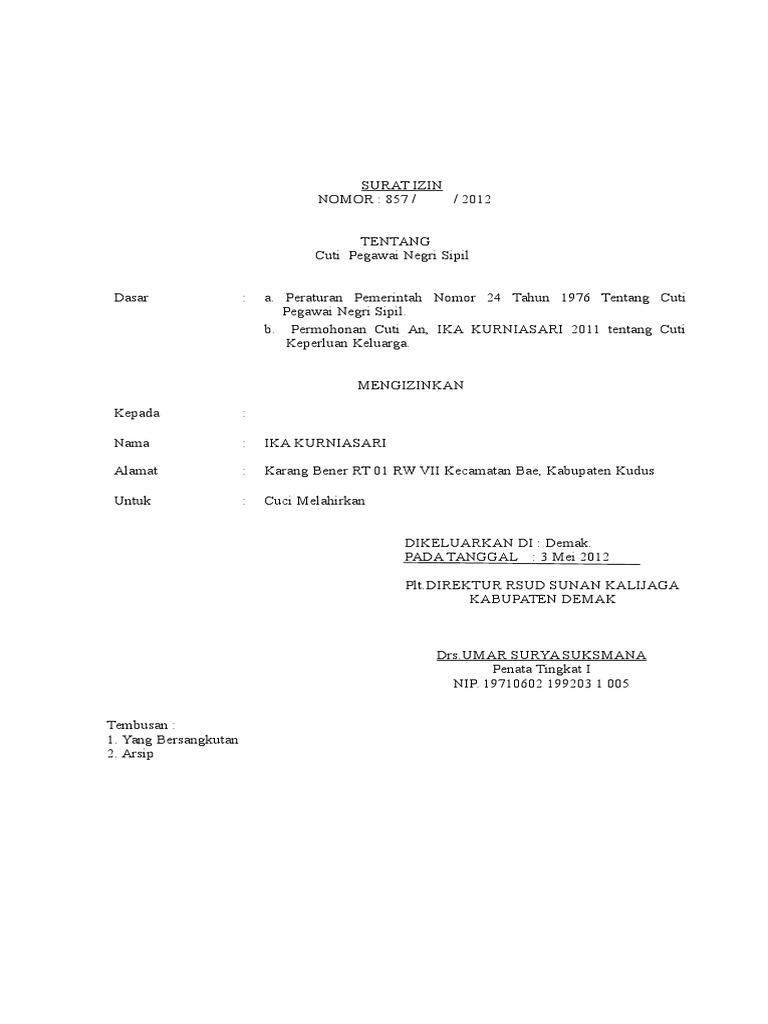 SURAT IZIN
NOMOR : 857 / / 2012

TENTANG
Cuti Pegawai Negri Sipil

Dasar : a. Peraturan Pemerintah Nomor 24 Tahun 1976 Tentang Cuti Pegawai Negri Sipil.
b. Permohonan Cuti An, IKA KURNIASARI 2011 tentang Cuti Keperluan Keluarga.

MENGIZINKAN

Kepada :

Nama : IKA KURNIASARI

Alamat : Karang Bener RT 01 RW VII Kecamatan Bae, Kabupaten Kudus

Untuk : Cuci Melahirkan

DIKELUARKAN DI : Demak.
PADA TANGGAL : 3 Mei 2012

Plt.DIREKTUR RSUD SUNAN KALIJAGA
KABUPATEN DEMAK

Drs.UMAR SURYA SUKSMANA
Penata Tingkat I
NIP. 19710602 199203 1 005

Tembusan :
1. Yang Bersangkutan
2. Arsip